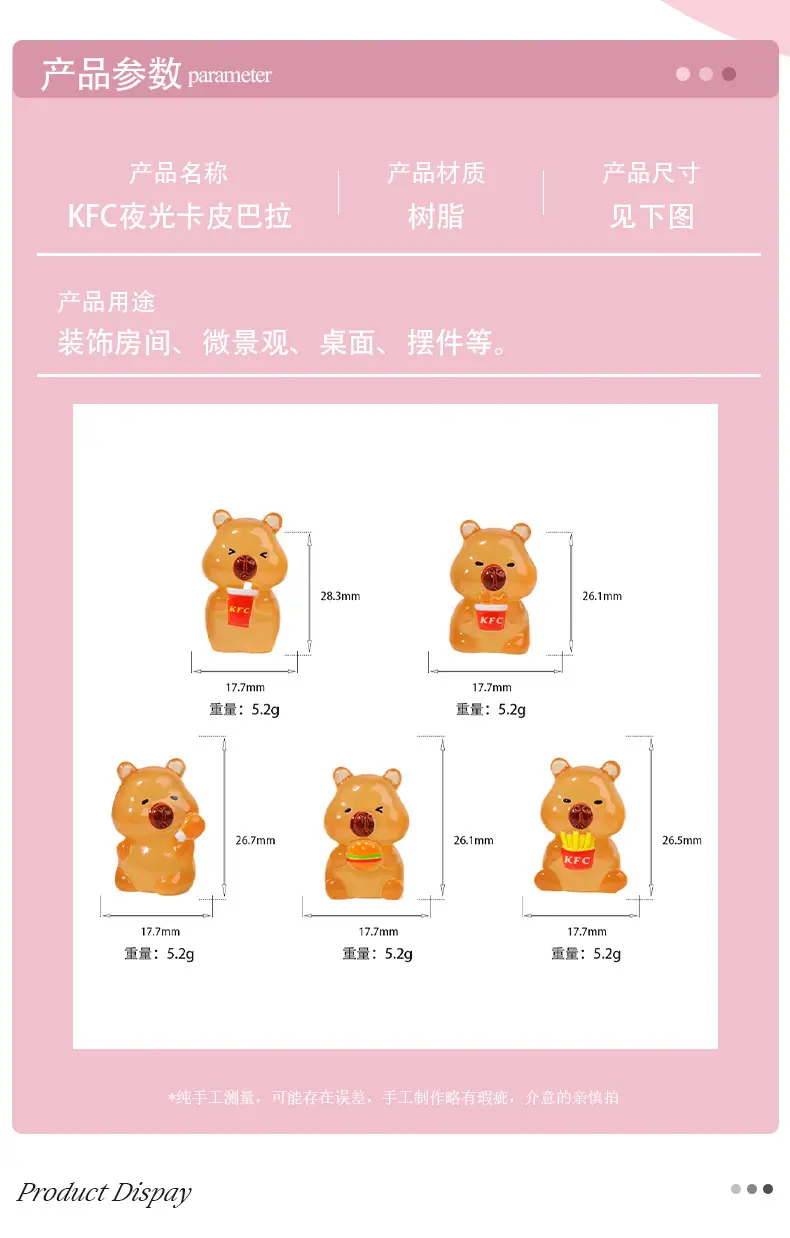 产品参数 parameter

产品名称
KFC夜光卡皮巴拉

产品材质
树脂

产品尺寸
见下图

产品用途
装饰房间、微景观、桌面、摆件等。

KFC
28.3mm
17.7mm
重量：5.2g

KFC
26.1mm
17.7mm
重量：5.2g

26.7mm
17.7mm
重量：5.2g

26.1mm
17.7mm
重量：5.2g

KFC
26.5mm
17.7mm
重量：5.2g

*纯手工测量，可能存在误差，手工制作略有瑕疵，介意的亲慎拍

Product Dispay